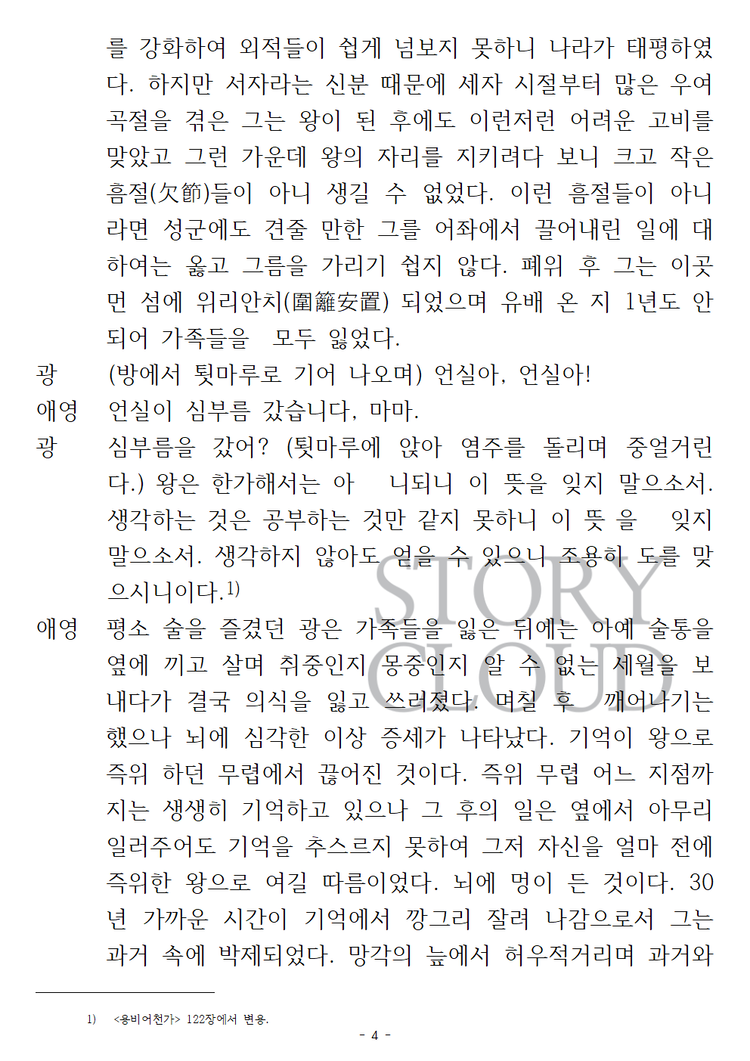 를 강화하여 외적들이 쉽게 넘보지 못하니 나라가 태평하였다. 하지만 서자라는 신분 때문에 세자 시절부터 많은 우여곡절을 겪은 그는 왕이 된 후에도 이런저런 어려운 고비를 맞았고 그런 가운데 왕의 자리를 지키려다 보니 크고 작은 흠절(欠節)들이 아니 생길 수 없었다. 이런 흠절들이 아니라면 성군에도 견줄 만한 그를 어좌에서 끌어내린 일에 대하여는 옳고 그름을 가리기 쉽지 않다. 폐위 후 그는 이곳 먼 섬에 위리안치(圍籬安置) 되었으며 유배 온 지 1년도 안 되어 가족들을 모두 잃었다.

광 (방에서 툇마루로 기어 나오며) 언실아, 언실아!

애영 언실이 심부름 갔습니다, 마마.

광 심부름을 갔어? (툇마루에 앉아 염주를 돌리며 중얼거린다.) 왕은 한가해서는 아 니되니 이 뜻을 잊지 말으소서. 생각하는 것은 공부하는 것만 같지 못하니 이 뜻 을 잊지 말으소서. 생각하지 않아도 얻을 수 있으니 조용히 도를 맞으시니이다.$^{1)}$

애영 평소 술을 즐겼던 광은 가족들을 잃은 뒤에는 아예 술통을 옆에 끼고 살며 취중인지 몽중인지 알 수 없는 세월을 보내다가 결국 의식을 잃고 쓰러졌다. 며칠 후 깨어나기는 했으나 뇌에 심각한 이상 증세가 나타났다. 기억이 왕으로 즉위 하던 무렵에서 끊어진 것이다. 즉위 무렵 어느 지점까지는 생생히 기억하고 있으나 그 후의 일은 옆에서 아무리 일러주어도 기억을 추스르지 못하여 그저 자신을 얼마 전에 즉위한 왕으로 여길 따름이었다. 뇌에 멍이 든 것이다. 30년 가까운 시간이 기억에서 깡그리 잘려 나감으로서 그는 과거 속에 박제되었다. 망각의 늪에서 허우적거리며 과거와

1) <용비어천가> 122장에서 변용.

- 4 -

STORY CLOUD